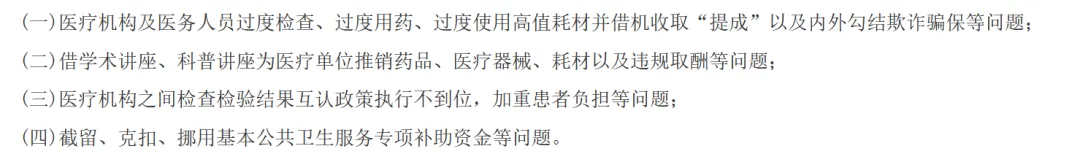 (一)医疗机构及医务人员过度检查、过度用药、过度使用高值耗材并借机收取“提成”以及内外勾结欺诈骗保等问题；

(二)借学术讲座、科普讲座为医疗单位推销药品、医疗器械、耗材以及违规取酬等问题；

(三)医疗机构之间检查检验结果互认政策执行不到位，加重患者负担等问题；

(四)截留、克扣、挪用基本公共卫生服务专项补助资金等问题。